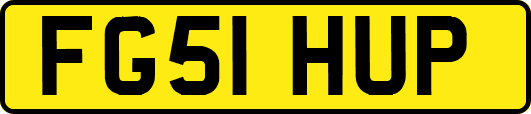 FG51 HUP